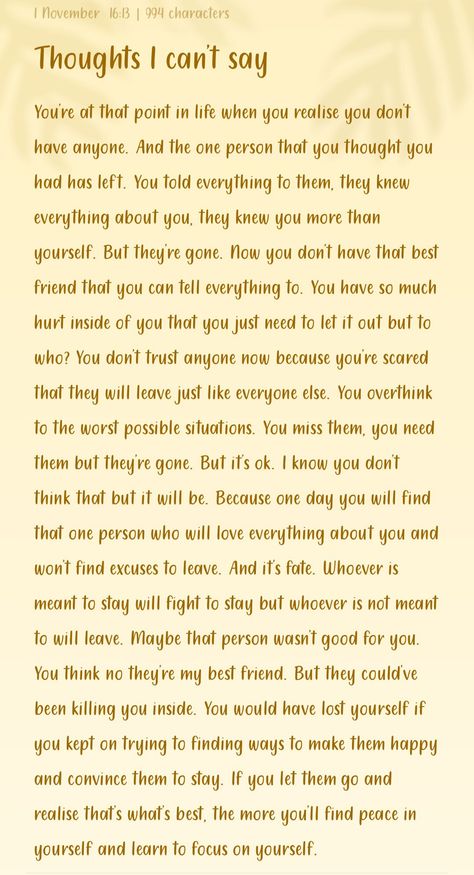 1 November 16:13 | 994 characters

Thoughts I can't say

You're at that point in life when you realise you don't have anyone. And the one person that you thought you had has left. You told everything to them, they knew everything about you, they knew you more than yourself. But they're gone. Now you don't have that best friend that you can tell everything to. You have so much hurt inside of you that you just need to let it out but to who? You don't trust anyone now because you're scared that they will leave just like everyone else. You overthink to the worst possible situations. You miss them, you need them but they're gone. But it's ok. I know you don't think that but it will be. Because one day you will find that one person who will love everything about you and won't find excuses to leave. And it's fate. Whoever is meant to stay will fight to stay but whoever is not meant to will leave. Maybe that person wasn't good for you. You think no they're my best friend. But they could've been killing you inside. You would have lost yourself if you kept on trying to finding ways to make them happy and convince them to stay. If you let them go and realise that's what's best, the more you'll find peace in yourself and learn to focus on yourself.